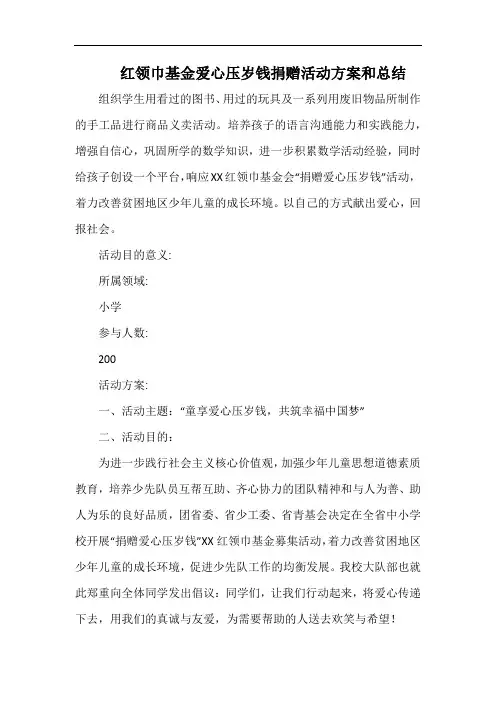 红领巾基金爱心压岁钱捐赠活动方案和总结

组织学生用看过的图书、用过的玩具及一系列用废旧物品所制作的手工品进行商品义卖活动。培养孩子的语言沟通能力和实践能力，增强自信心，巩固所学的数学知识，进一步积累数学活动经验，同时给孩子创设一个平台，响应XX红领巾基金会“捐赠爱心压岁钱”活动，着力改善贫困地区少年儿童的成长环境。以自己的方式献出爱心，回报社会。

活动目的意义:

所属领域:

小学

参与人数:

200

活动方案:

一、活动主题：“童享爱心压岁钱，共筑幸福中国梦”

二、活动目的：

为进一步践行社会主义核心价值观，加强少年儿童思想道德素质教育，培养少先队员互帮互助、齐心协力的团队精神和与人为善、助人为乐的良好品质，团省委、省少工委、省青基会决定在全省中小学校开展“捐赠爱心压岁钱”XX红领巾基金募集活动，着力改善贫困地区少年儿童的成长环境，促进少先队工作的均衡发展。我校大队部也就此郑重向全体同学发出倡议：同学们，让我们行动起来，将爱心传递下去，用我们的真诚与友爱，为需要帮助的人送去欢笑与希望！